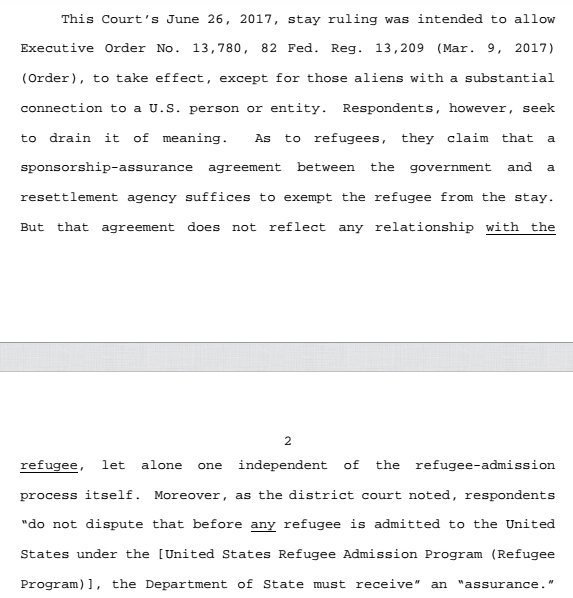 This Court's June 26, 2017, stay ruling was intended to allow Executive Order No. 13,780, 82 Fed. Reg. 13,209 (Mar. 9, 2017) (Order), to take effect, except for those aliens with a substantial connection to a U.S. person or entity. Respondents, however, seek to drain it of meaning. As to refugees, they claim that a sponsorship-assurance agreement between the government and a resettlement agency suffices to exempt the refugee from the stay. But that agreement does not reflect any relationship with the

2

refugee, let alone one independent of the refugee-admission process itself. Moreover, as the district court noted, respondents "do not dispute that before any refugee is admitted to the United States under the [United States Refugee Admission Program (Refugee Program)], the Department of State must receive" an "assurance."